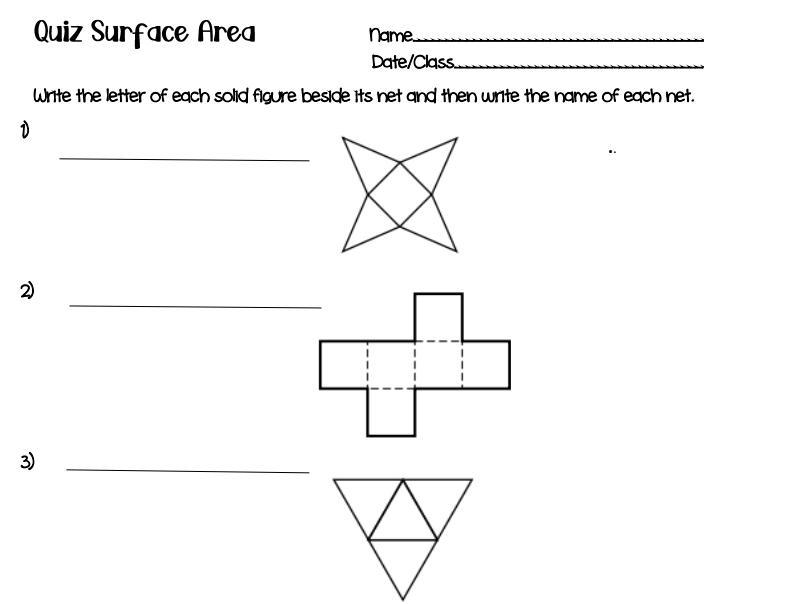 Quiz Surface Area

Name____

Date/Class____

Write the letter of each solid figure beside its net and then write the name of each net.

1) ____

2) ____

3) ____